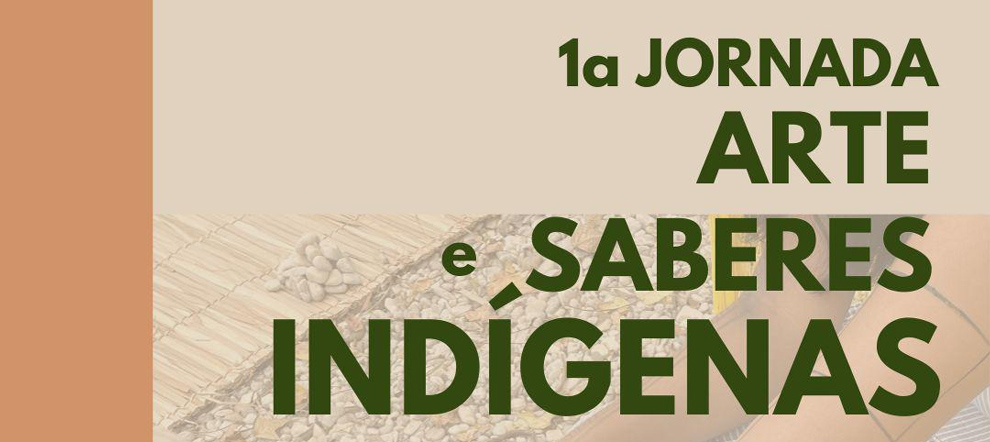 1a JORNADA
ARTE
e SABERES
INDÍGENAS